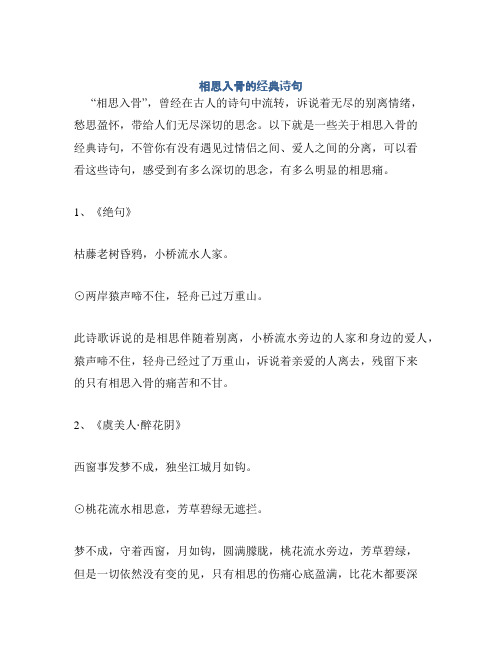 相思入骨的经典诗句

“相思入骨”，曾经在古人的诗句中流转，诉说着无尽的别离情绪，愁思盈怀，带给人们无尽深切的思念。以下就是一些关于相思入骨的经典诗句，不管你有没有遇见过情侣之间、爱人之间的分离，可以看看这些诗句，感受到有多么深切的思念，有多么明显的相思痛。

1、《绝句》

枯藤老树昏鸦，小桥流水人家。

⊙两岸猿声啼不住，轻舟已过万重山。

此诗歌诉说的是相思伴随着别离，小桥流水旁边的人家和身边的爱人，猿声啼不住，轻舟已经过了万重山，诉说着亲爱的人离去，残留下来的只有相思入骨的痛苦和不甘。

2、《虞美人·醉花阴》

西窗事发梦不成，独坐江城月如钩。

⊙桃花流水相思意，芳草碧绿无遮拦。

梦不成，守着西窗，月如钩，圆满朦胧，桃花流水旁边，芳草碧绿，但是一切依然没有变的见，只有相思的伤痛心底盈满，比花木都要深